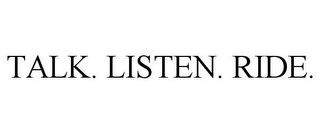 TALK. LISTEN. RIDE.